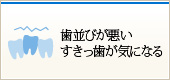 歯並びが悪い
すきっ歯が気になる